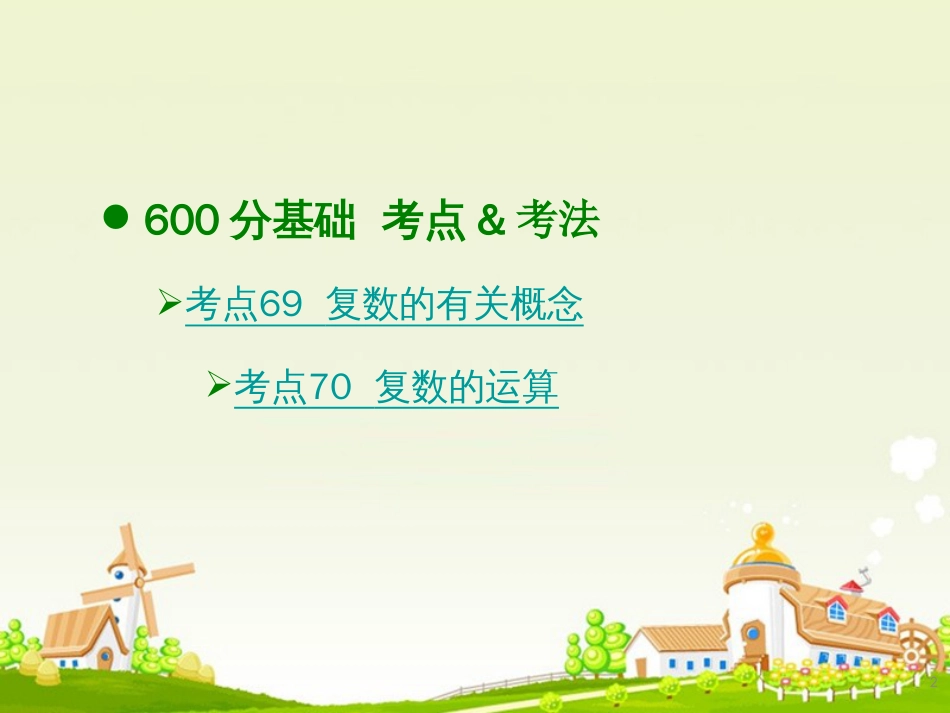 ● 600 分基础 考点 & 考法

➢考点69 复数的有关概念

➢考点70 复数的运算

2